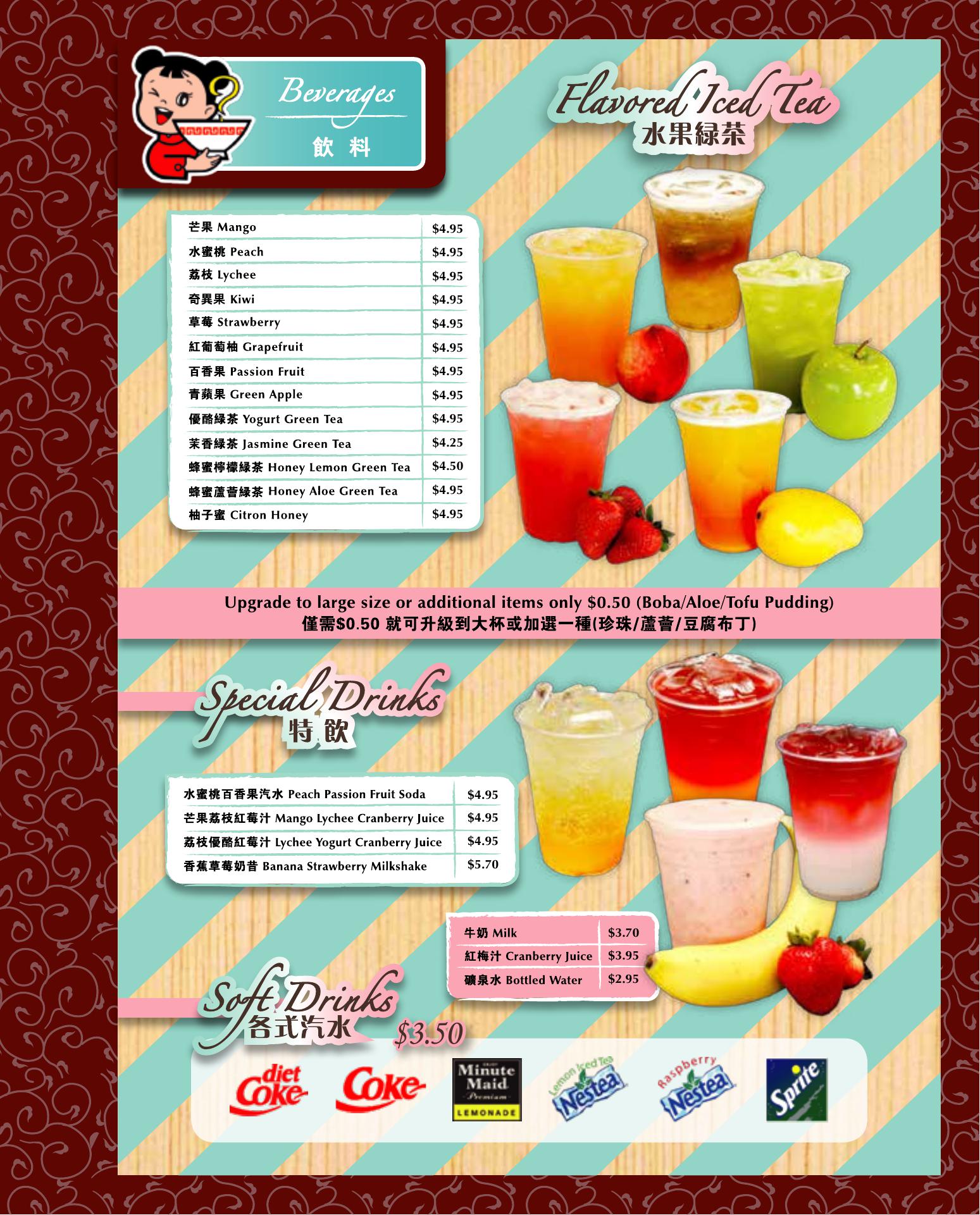 Beverages
飲 料

Flavored Iced Tea
水果緑茶

芒果 Mango $4.95
水蜜桃 Peach $4.95
荔枝 Lychee $4.95
奇異果 Kiwi $4.95
草莓 Strawberry $4.95
紅葡萄柚 Grapefruit $4.95
百香果 Passion Fruit $4.95
青蘋果 Green Apple $4.95
優酪緑茶 Yogurt Green Tea $4.95
茉香緑茶 Jasmine Green Tea $4.25
蜂蜜檸檬緑茶 Honey Lemon Green Tea $4.50
蜂蜜蘆薈緑茶 Honey Aloe Green Tea $4.95
柚子蜜 Citron Honey $4.95

Upgrade to large size or additional items only $0.50 (Boba/Aloe/Tofu Pudding)
僅需$0.50 就可升級到大杯或加選一種(珍珠/蘆薈/豆腐布丁)

Special Drinks
特飲

水蜜桃百香果汽水 Peach Passion Fruit Soda $4.95
芒果荔枝紅莓汁 Mango Lychee Cranberry Juice $4.95
荔枝優酪紅莓汁 Lychee Yogurt Cranberry Juice $4.95
香蕉草莓奶昔 Banana Strawberry Milkshake $5.70

牛奶 Milk $3.70
紅梅汁 Cranberry Juice $3.95
礦泉水 Bottled Water $2.95

Soft Drinks
各式汽水
$3.50

diet Coke
Coke
Minute Maid Premium LEMONADE
Lemon Iced Tea Nestea
Raspberry Nestea
Sprite